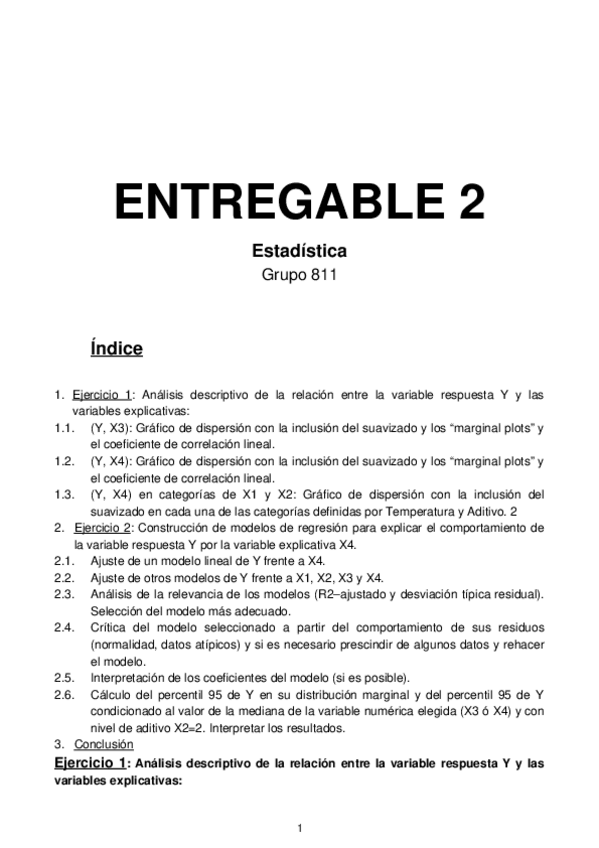 ENTREGABLE 2

Estadística
Grupo 811

Índice

1. Ejercicio 1: Análisis descriptivo de la relación entre la variable respuesta Y y las variables explicativas:
1.1. (Y, X3): Gráfico de dispersión con la inclusión del suavizado y los “marginal plots” y el coeficiente de correlación lineal.
1.2. (Y, X4): Gráfico de dispersión con la inclusión del suavizado y los “marginal plots” y el coeficiente de correlación lineal.
1.3. (Y, X4) en categorías de X1 y X2: Gráfico de dispersión con la inclusión del suavizado en cada una de las categorías definidas por Temperatura y Aditivo. 2
2. Ejercicio 2: Construcción de modelos de regresión para explicar el comportamiento de la variable respuesta Y por la variable explicativa X4.
2.1. Ajuste de un modelo lineal de Y frente a X4.
2.2. Ajuste de otros modelos de Y frente a X1, X2, X3 y X4.
2.3. Análisis de la relevancia de los modelos (R2–ajustado y desviación típica residual). Selección del modelo más adecuado.
2.4. Crítica del modelo seleccionado a partir del comportamiento de sus residuos (normalidad, datos atípicos) y si es necesario prescindir de algunos datos y rehacer el modelo.
2.5. Interpretación de los coeficientes del modelo (si es posible).
2.6. Cálculo del percentil 95 de Y en su distribución marginal y del percentil 95 de Y condicionado al valor de la mediana de la variable numérica elegida (X3 ó X4) y con nivel de aditivo X2=2. Interpretar los resultados.
3. Conclusión

Ejercicio 1: Análisis descriptivo de la relación entre la variable respuesta Y y las variables explicativas:

1